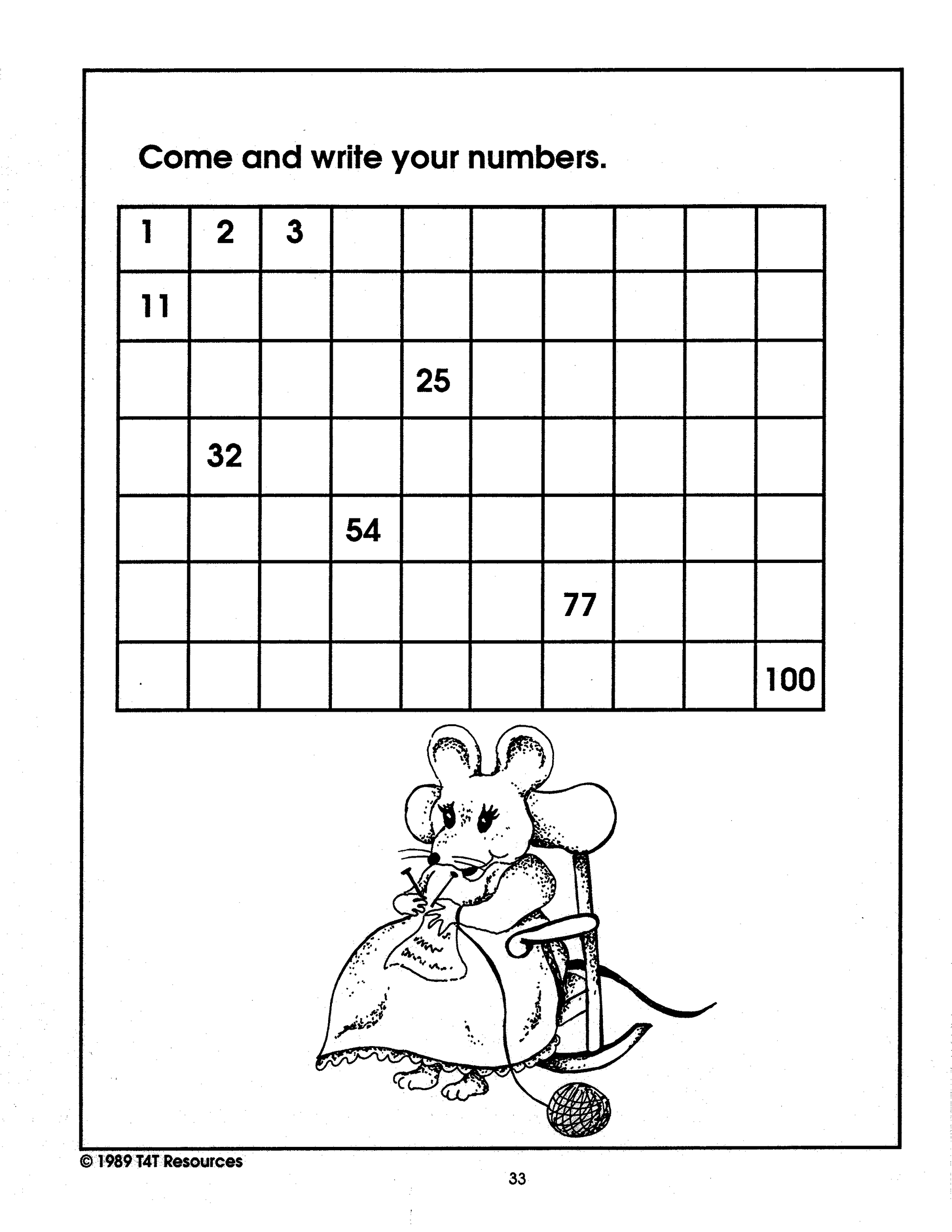 Come and write your numbers.

| 1 | 2 | 3 |  |  |  |  |  |  |  |
|---|---|---|---|---|---|---|---|---|---|
| 11 |  |  |  |  |  |  |  |  |  |
|  |  |  |  | 25 |  |  |  |  |  |
|  | 32 |  |  |  |  |  |  |  |  |
|  |  |  | 54 |  |  |  |  |  |  |
|  |  |  |  |  |  | 77 |  |  |  |
|  |  |  |  |  |  |  |  |  | 100 |

© 1989 T4T Resources

33